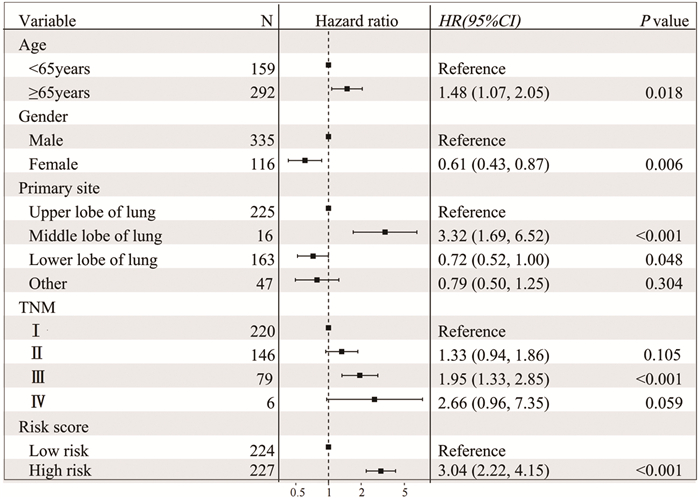 | Variable | N | Hazard ratio | HR(95%CI) | P value |
|---|---|---|---|---|
| Age | | | | |
| <65years | 159 | | Reference | |
| ≥65years | 292 | | 1.48 (1.07, 2.05) | 0.018 |
| Gender | | | | |
| Male | 335 | | Reference | |
| Female | 116 | | 0.61 (0.43, 0.87) | 0.006 |
| Primary site | | | | |
| Upper lobe of lung | 225 | | Reference | |
| Middle lobe of lung | 16 | | 3.32 (1.69, 6.52) | <0.001 |
| Lower lobe of lung | 163 | | 0.72 (0.52, 1.00) | 0.048 |
| Other | 47 | | 0.79 (0.50, 1.25) | 0.304 |
| TNM | | | | |
| Ⅰ | 220 | | Reference | |
| Ⅱ | 146 | | 1.33 (0.94, 1.86) | 0.105 |
| Ⅲ | 79 | | 1.95 (1.33, 2.85) | <0.001 |
| Ⅳ | 6 | | 2.66 (0.96, 7.35) | 0.059 |
| Risk score | | | | |
| Low risk | 224 | | Reference | |
| High risk | 227 | | 3.04 (2.22, 4.15) | <0.001 |

0.5 1 2 5